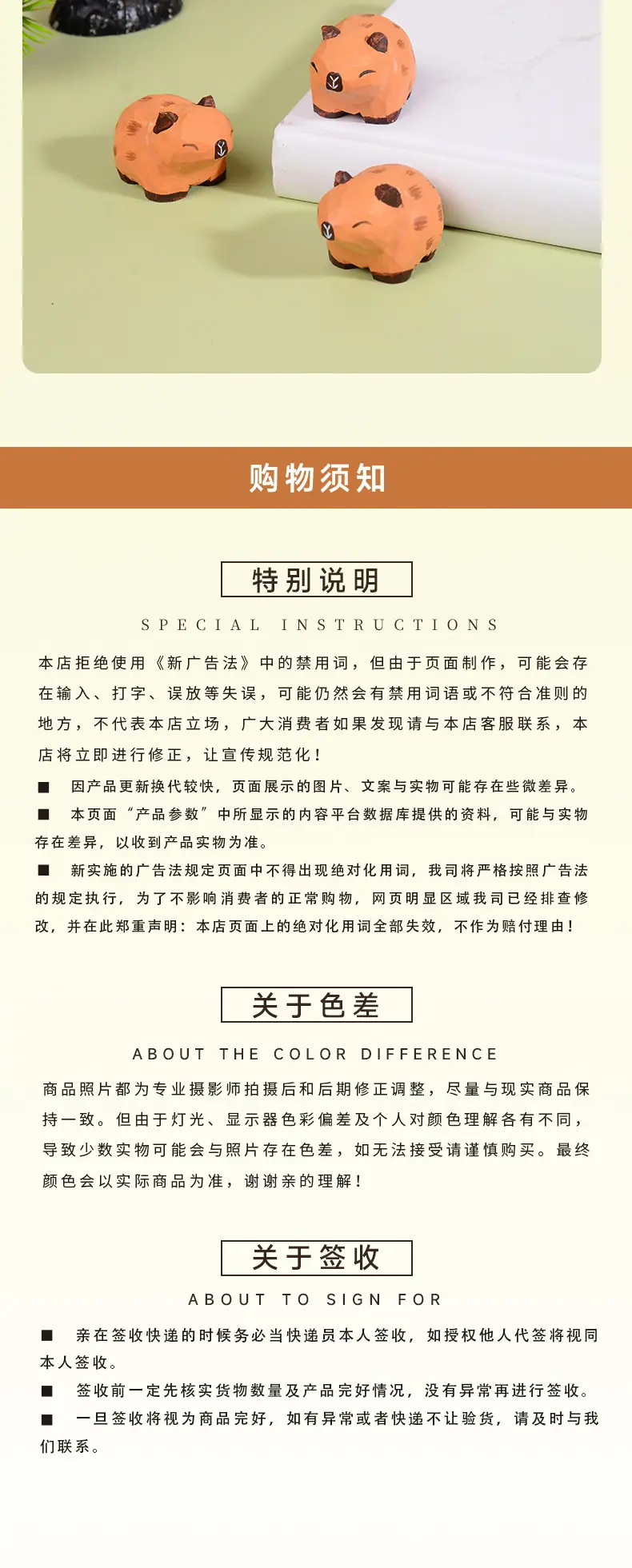 购物须知

特别说明

SPECIAL INSTRUCTIONS

本店拒绝使用《新广告法》中的禁用词，但由于页面制作，可能会存在输入、打字、误放等失误，可能仍然会有禁用词语或不符合准则的地方，不代表本店立场，广大消费者如果发现请与本店客服联系，本店将立即进行修正，让宣传规范化！

■ 因产品更新换代较快，页面展示的图片、文案与实物可能存在些微差异。

■ 本页面“产品参数”中所显示的内容平台数据库提供的资料，可能与实物存在差异，以收到产品实物为准。

■ 新实施的广告法规定页面中不得出现绝对化用词，我司将严格按照广告法的规定执行，为了不影响消费者的正常购物，网页明显区域我司已经排查修改，并在此郑重声明：本店页面上的绝对化用词全部失效，不作为赔付理由！

关于色差

ABOUT THE COLOR DIFFERENCE

商品照片都为专业摄影师拍摄后和后期修正调整，尽量与现实商品保持一致。但由于灯光、显示器色彩偏差及个人对颜色理解各有不同，导致少数实物可能会与照片存在色差，如无法接受请谨慎购买。最终颜色会以实际商品为准，谢谢亲的理解！

关于签收

ABOUT TO SIGN FOR

■ 亲在签收快递的时候务必当快递员本人签收，如授权他人代签将视同本人签收。

■ 签收前一定先核实货物数量及产品完好情况，没有异常再进行签收。

■ 一旦签收将视为商品完好，如有异常或者快递不让验货，请及时与我们联系。